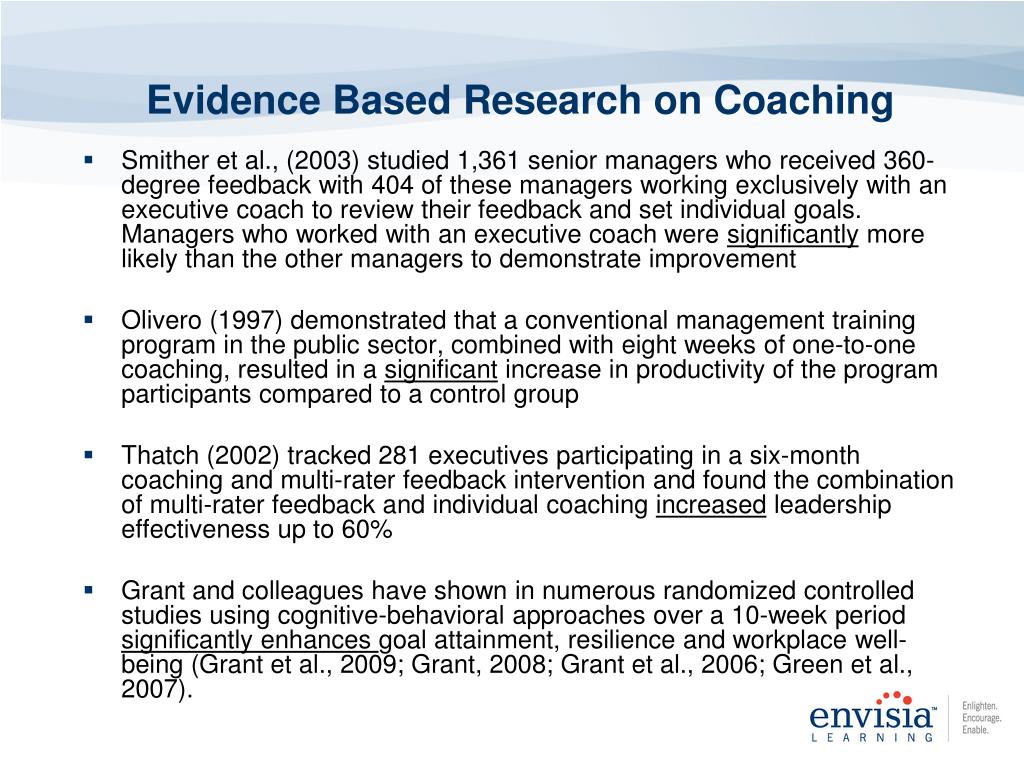 Evidence Based Research on Coaching

▪ Smither et al., (2003) studied 1,361 senior managers who received 360-degree feedback with 404 of these managers working exclusively with an executive coach to review their feedback and set individual goals. Managers who worked with an executive coach were significantly more likely than the other managers to demonstrate improvement

▪ Olivero (1997) demonstrated that a conventional management training program in the public sector, combined with eight weeks of one-to-one coaching, resulted in a significant increase in productivity of the program participants compared to a control group

▪ Thatch (2002) tracked 281 executives participating in a six-month coaching and multi-rater feedback intervention and found the combination of multi-rater feedback and individual coaching increased leadership effectiveness up to 60%

▪ Grant and colleagues have shown in numerous randomized controlled studies using cognitive-behavioral approaches over a 10-week period significantly enhances goal attainment, resilience and workplace well-being (Grant et al., 2009; Grant, 2008; Grant et al., 2006; Green et al., 2007).

envisia™ LEARNING

Enlighten. Encourage. Enable.